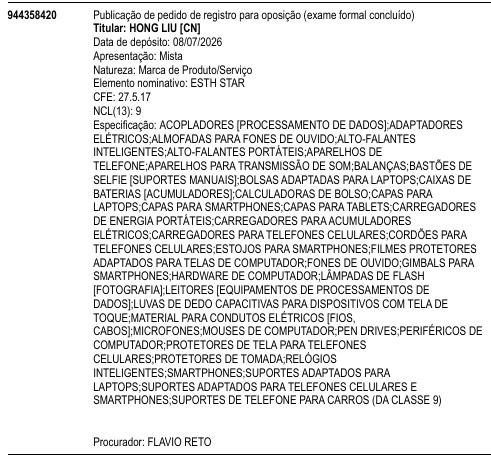 944358420

Publicação de pedido de registro para oposição (exame formal concluído)
Titular: HONG LIU [CN]
Data de depósito: 08/07/2026
Apresentação: Mista
Natureza: Marca de Produto/Serviço
Elemento nominativo: ESTH STAR
CFE: 27.5.17
NCL(13): 9
Especificação: ACOPLADORES [PROCESSAMENTO DE DADOS];ADAPTADORES ELÉTRICOS;ALMOFADAS PARA FONES DE OUVIDO;ALTO-FALANTES INTELIGENTES;ALTO-FALANTES PORTÁTEIS;APARELHOS DE TELEFONE;APARELHOS PARA TRANSMISSÃO DE SOM;BALANÇAS;BASTÕES DE SELFIE [SUPORTES MANUAIS];BOLSAS ADAPTADAS PARA LAPTOPS;CAIXAS DE BATERIAS [ACUMULADORES];CALCULADORAS DE BOLSO;CAPAS PARA LAPTOPS;CAPAS PARA SMARTPHONES;CAPAS PARA TABLETS;CARREGADORES DE ENERGIA PORTÁTEIS;CARREGADORES PARA ACUMULADORES ELÉTRICOS;CARREGADORES PARA TELEFONES CELULARES;CORDÕES PARA TELEFONES CELULARES;ESTOJOS PARA SMARTPHONES;FILMES PROTETORES ADAPTADOS PARA TELAS DE COMPUTADOR;FONES DE OUVIDO;GIMBALS PARA SMARTPHONES;HARDWARE DE COMPUTADOR;LÂMPADAS DE FLASH [FOTOGRAFIA];LEITORES [EQUIPAMENTOS DE PROCESSAMENTOS DE DADOS];LUVAS DE DEDO CAPACITIVAS PARA DISPOSITIVOS COM TELA DE TOQUE;MATERIAL PARA CONDUTOS ELÉTRICOS [FIOS, CABOS];MICROFONES;MOUSES DE COMPUTADOR;PEN DRIVES;PERIFÉRICOS DE COMPUTADOR;PROTETORES DE TELA PARA TELEFONES CELULARES;PROTETORES DE TOMADA;RELÓGIOS INTELIGENTES;SMARTPHONES;SUPORTES ADAPTADOS PARA LAPTOPS;SUPORTES ADAPTADOS PARA TELEFONES CELULARES E SMARTPHONES;SUPORTES DE TELEFONE PARA CARROS (DA CLASSE 9)

Procurador: FLAVIO RETO